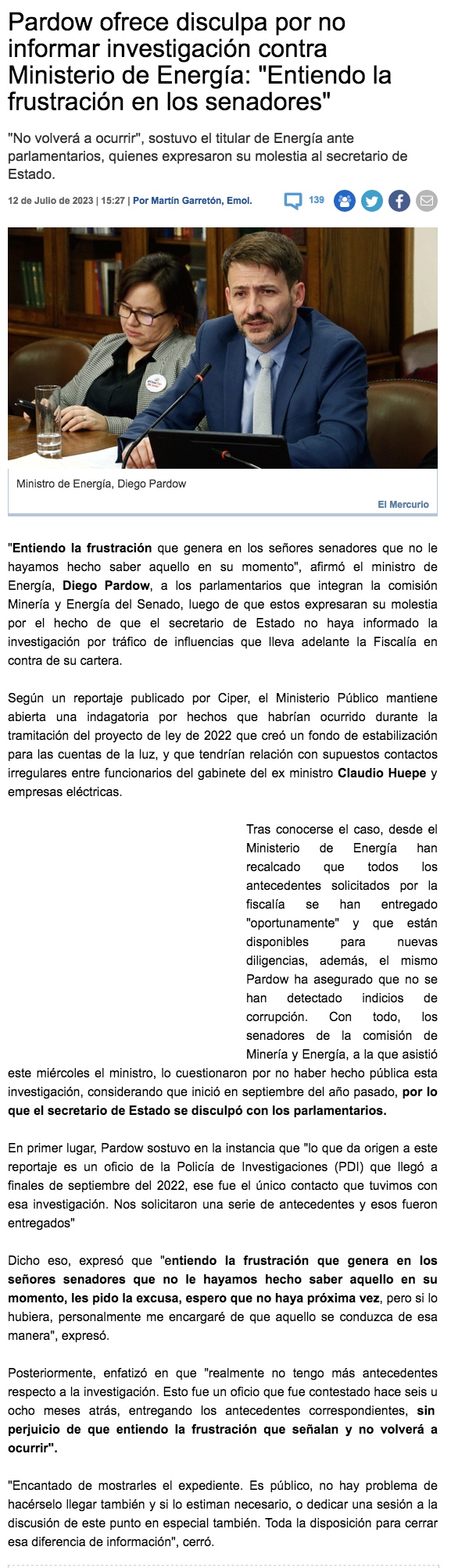 Pardow ofrece disculpa por no informar investigación contra Ministerio de Energía: "Entiendo la frustración en los senadores"

"No volverá a ocurrir", sostuvo el titular de Energía ante parlamentarios, quienes expresaron su molestia al secretario de Estado.

12 de Julio de 2023 | 15:27 | Por Martín Garretón, Emol.

139

Ministro de Energía, Diego Pardow

El Mercurio

"Entiendo la frustración que genera en los señores senadores que no le hayamos hecho saber aquello en su momento", afirmó el ministro de Energía, Diego Pardow, a los parlamentarios que integran la comisión Minería y Energía del Senado, luego de que estos expresaran su molestia por el hecho de que el secretario de Estado no haya informado la investigación por tráfico de influencias que lleva adelante la Fiscalía en contra de su cartera.

Según un reportaje publicado por Ciper, el Ministerio Público mantiene abierta una indagatoria por hechos que habrían ocurrido durante la tramitación del proyecto de ley de 2022 que creó un fondo de estabilización para las cuentas de la luz, y que tendrían relación con supuestos contactos irregulares entre funcionarios del gabinete del ex ministro Claudio Huepe y empresas eléctricas.

Tras conocerse el caso, desde el Ministerio de Energía han recalcado que todos los antecedentes solicitados por la fiscalía se han entregado "oportunamente" y que están disponibles para nuevas diligencias, además, el mismo Pardow ha asegurado que no se han detectado indicios de corrupción. Con todo, los senadores de la comisión de Minería y Energía, a la que asistió este miércoles el ministro, lo cuestionaron por no haber hecho pública esta investigación, considerando que inició en septiembre del año pasado, por lo que el secretario de Estado se disculpó con los parlamentarios.

En primer lugar, Pardow sostuvo en la instancia que "lo que da origen a este reportaje es un oficio de la Policía de Investigaciones (PDI) que llegó a finales de septiembre del 2022, ese fue el único contacto que tuvimos con esa investigación. Nos solicitaron una serie de antecedentes y esos fueron entregados"

Dicho eso, expresó que "entiendo la frustración que genera en los señores senadores que no le hayamos hecho saber aquello en su momento, les pido la excusa, espero que no haya próxima vez, pero si lo hubiera, personalmente me encargaré de que aquello se conduzca de esa manera", expresó.

Posteriormente, enfatizó en que "realmente no tengo más antecedentes respecto a la investigación. Esto fue un oficio que fue contestado hace seis u ocho meses atrás, entregando los antecedentes correspondientes, sin perjuicio de que entiendo la frustración que señalan y no volverá a ocurrir".

"Encantado de mostrarles el expediente. Es público, no hay problema de hacérselo llegar también y si lo estiman necesario, o dedicar una sesión a la discusión de este punto en especial también. Toda la disposición para cerrar esa diferencia de información", cerró.